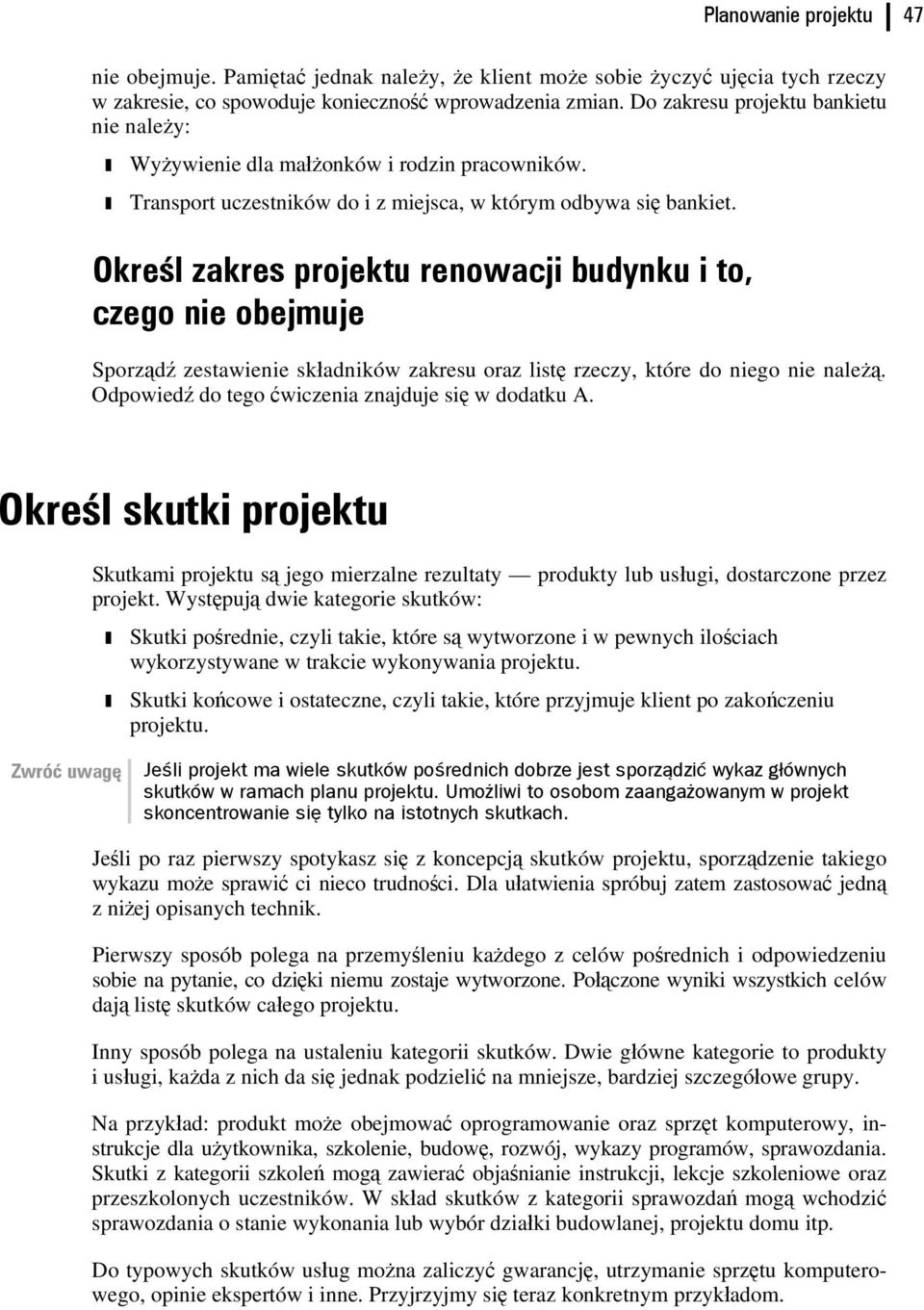 Planowanie projektu 47

nie obejmuje. Pamiętać jednak należy, że klient może sobie życzyć ujęcia tych rzeczy w zakresie, co spowoduje konieczność wprowadzenia zmian. Do zakresu projektu bankietu nie należy:

Wyżywienie dla małżonków i rodzin pracowników.

Transport uczestników do i z miejsca, w którym odbywa się bankiet.

Określ zakres projektu renowacji budynku i to, czego nie obejmuje

Sporządź zestawienie składników zakresu oraz listę rzeczy, które do niego nie należą. Odpowiedź do tego ćwiczenia znajduje się w dodatku A.

Określ skutki projektu

Skutkami projektu są jego mierzalne rezultaty — produkty lub usługi, dostarczone przez projekt. Występują dwie kategorie skutków:

Skutki pośrednie, czyli takie, które są wytworzone i w pewnych ilościach wykorzystywane w trakcie wykonywania projektu.

Skutki końcowe i ostateczne, czyli takie, które przyjmuje klient po zakończeniu projektu.

Zwróć uwagę

Jeśli projekt ma wiele skutków pośrednich dobrze jest sporządzić wykaz głównych skutków w ramach planu projektu. Umożliwi to osobom zaangażowanym w projekt skoncentrowanie się tylko na istotnych skutkach.

Jeśli po raz pierwszy spotykasz się z koncepcją skutków projektu, sporządzenie takiego wykazu może sprawić ci nieco trudności. Dla ułatwienia spróbuj zatem zastosować jedną z niżej opisanych technik.

Pierwszy sposób polega na przemyśleniu każdego z celów pośrednich i odpowiedzeniu sobie na pytanie, co dzięki niemu zostaje wytworzone. Połączone wyniki wszystkich celów dają listę skutków całego projektu.

Inny sposób polega na ustaleniu kategorii skutków. Dwie główne kategorie to produkty i usługi, każda z nich da się jednak podzielić na mniejsze, bardziej szczegółowe grupy.

Na przykład: produkt może obejmować oprogramowanie oraz sprzęt komputerowy, instrukcje dla użytkownika, szkolenie, budowę, rozwój, wykazy programów, sprawozdania. Skutki z kategorii szkoleń mogą zawierać objaśnianie instrukcji, lekcje szkoleniowe oraz przeszkolonych uczestników. W skład skutków z kategorii sprawozdań mogą wchodzić sprawozdania o stanie wykonania lub wybór działki budowlanej, projektu domu itp.

Do typowych skutków usług można zaliczyć gwarancję, utrzymanie sprzętu komputerowego, opinie ekspertów i inne. Przyjrzyjmy się teraz konkretnym przykładom.